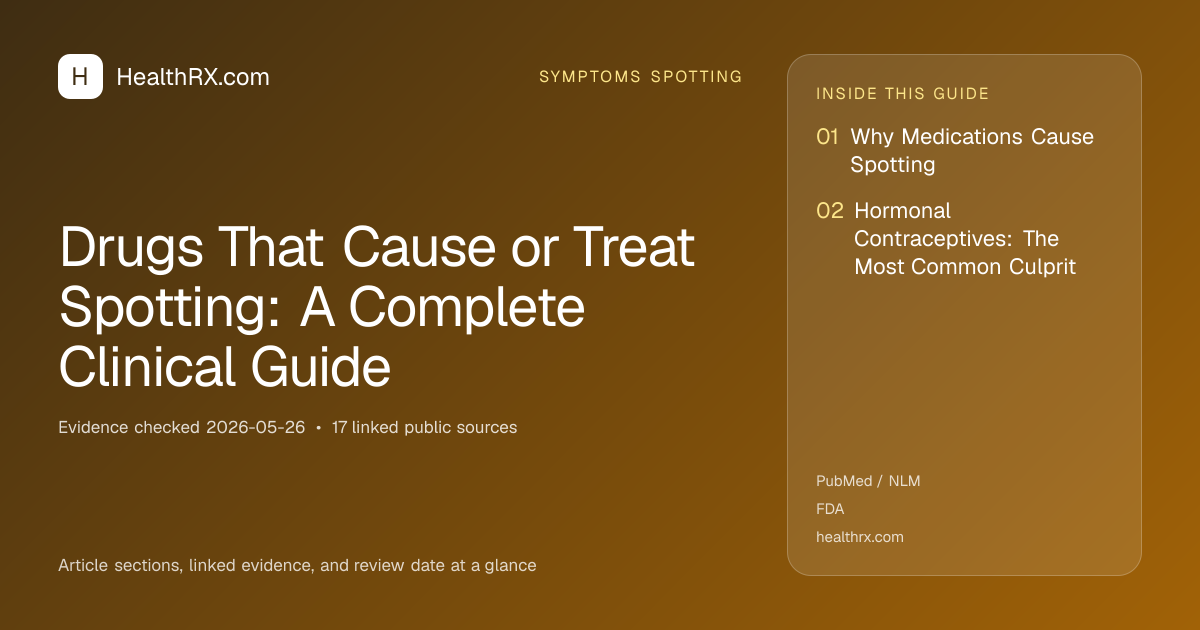 H HealthRX.com

SYMPTOMS SPOTTING

Drugs That Cause or Treat Spotting: A Complete Clinical Guide

Evidence checked 2026-05-26 • 17 linked public sources

Article sections, linked evidence, and review date at a glance

INSIDE THIS GUIDE

01 Why Medications Cause Spotting

02 Hormonal Contraceptives: The Most Common Culprit

PubMed / NLM
FDA
healthrx.com